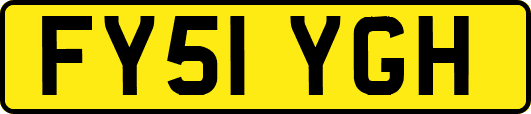 FY51 YGH